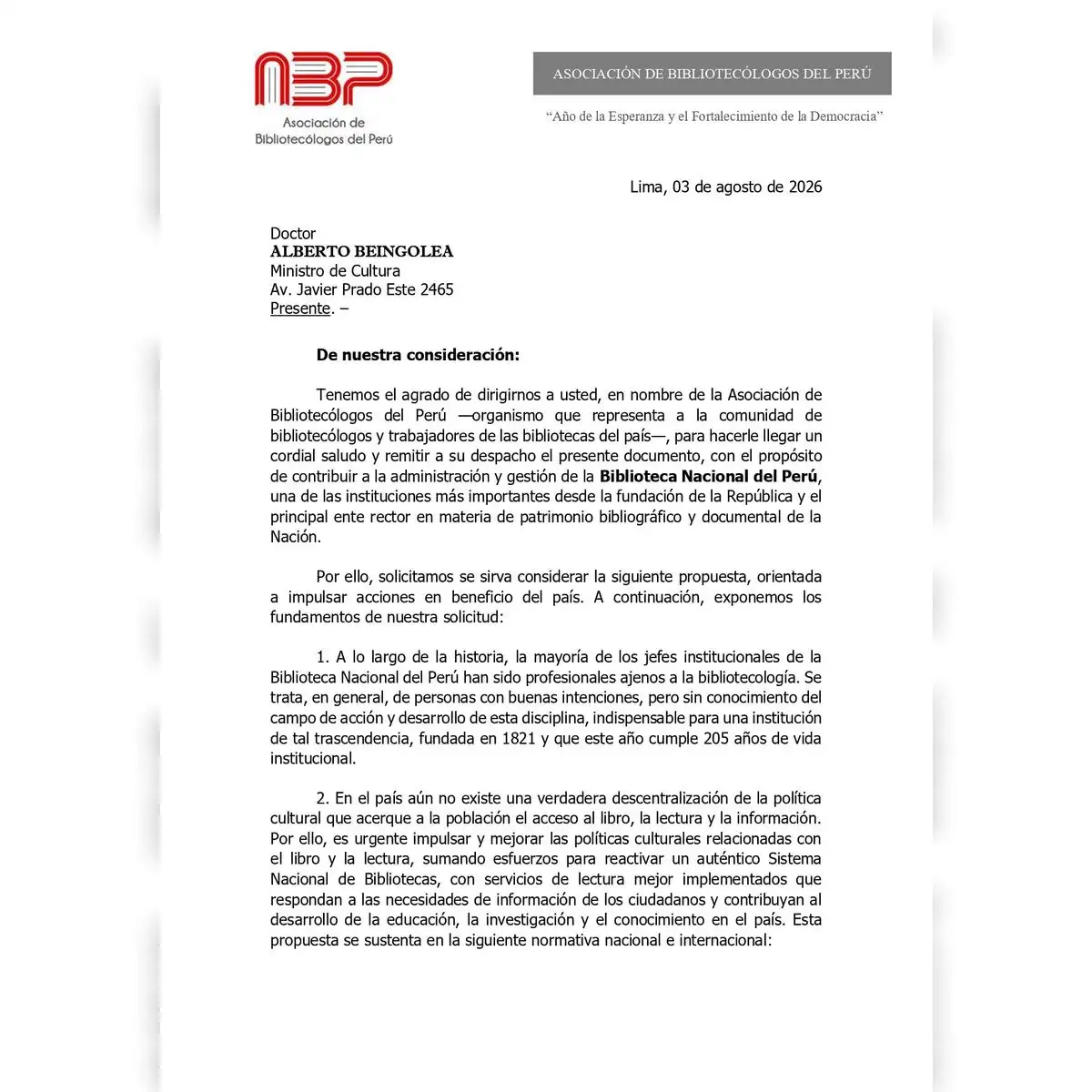 ABP
Asociación de Bibliotecólogos del Perú

ASOCIACIÓN DE BIBLIOTECÓLOGOS DEL PERÚ

"Año de la Esperanza y el Fortalecimiento de la Democracia"

Lima, 03 de agosto de 2026

Doctor
ALBERTO BEINGOLEA
Ministro de Cultura
Av. Javier Prado Este 2465
Presente. –

De nuestra consideración:

Tenemos el agrado de dirigirnos a usted, en nombre de la Asociación de Bibliotecólogos del Perú —organismo que representa a la comunidad de bibliotecólogos y trabajadores de las bibliotecas del país—, para hacerle llegar un cordial saludo y remitir a su despacho el presente documento, con el propósito de contribuir a la administración y gestión de la Biblioteca Nacional del Perú, una de las instituciones más importantes desde la fundación de la República y el principal ente rector en materia de patrimonio bibliográfico y documental de la Nación.

Por ello, solicitamos se sirva considerar la siguiente propuesta, orientada a impulsar acciones en beneficio del país. A continuación, exponemos los fundamentos de nuestra solicitud:

1. A lo largo de la historia, la mayoría de los jefes institucionales de la Biblioteca Nacional del Perú han sido profesionales ajenos a la bibliotecología. Se trata, en general, de personas con buenas intenciones, pero sin conocimiento del campo de acción y desarrollo de esta disciplina, indispensable para una institución de tal trascendencia, fundada en 1821 y que este año cumple 205 años de vida institucional.

2. En el país aún no existe una verdadera descentralización de la política cultural que acerque a la población el acceso al libro, la lectura y la información. Por ello, es urgente impulsar y mejorar las políticas culturales relacionadas con el libro y la lectura, sumando esfuerzos para reactivar un auténtico Sistema Nacional de Bibliotecas, con servicios de lectura mejor implementados que respondan a las necesidades de información de los ciudadanos y contribuyan al desarrollo de la educación, la investigación y el conocimiento en el país. Esta propuesta se sustenta en la siguiente normativa nacional e internacional: